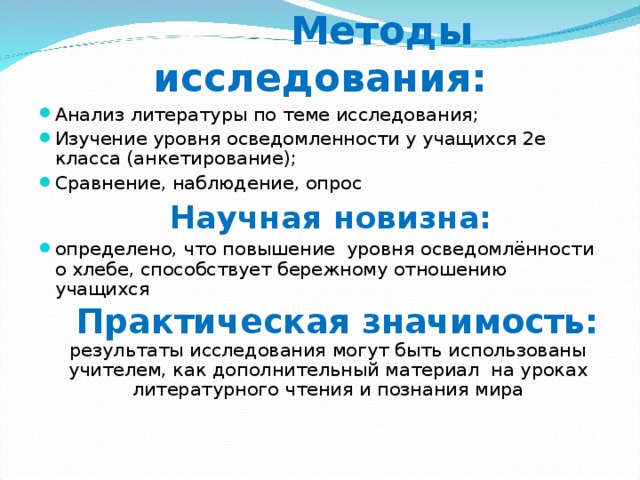 Методы исследования:

Анализ литературы по теме исследования;

Изучение уровня осведомленности у учащихся 2е класса (анкетирование);

Сравнение, наблюдение, опрос

Научная новизна:

определено, что повышение уровня осведомлённости о хлебе, способствует бережному отношению учащихся

Практическая значимость:

результаты исследования могут быть использованы учителем, как дополнительный материал на уроках литературного чтения и познания мира